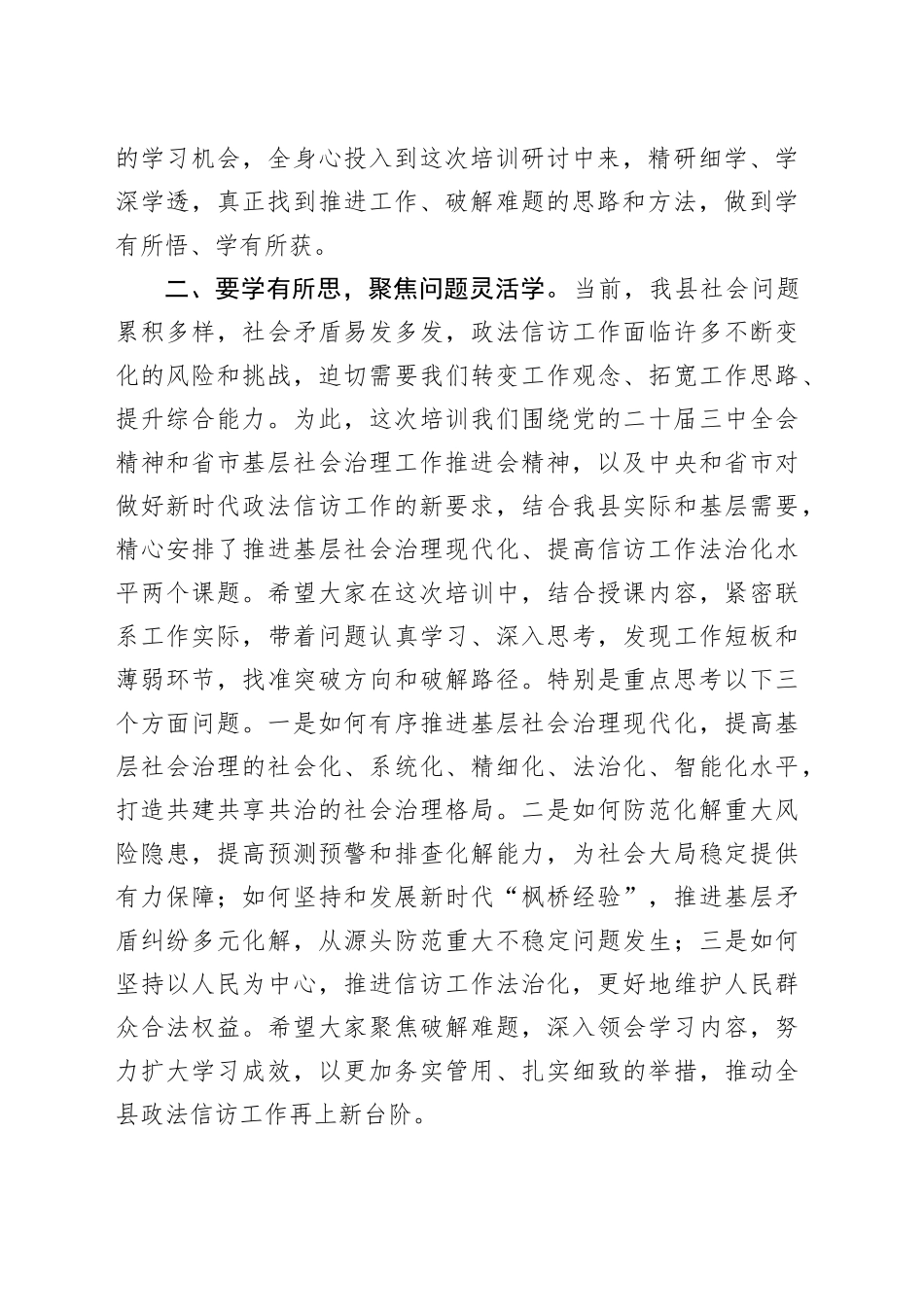 的学习机会，全身心投入到这次培训研讨中来，精研细学、学深学透，真正找到推进工作、破解难题的思路和方法，做到学有所悟、学有所获。

二、要学有所思，聚焦问题灵活学。当前，我县社会问题累积多样，社会矛盾易发多发，政法信访工作面临许多不断变化的风险和挑战，迫切需要我们转变工作观念、拓宽工作思路、提升综合能力。为此，这次培训我们围绕党的二十届三中全会精神和省市基层社会治理工作推进会精神，以及中央和省市对做好新时代政法信访工作的新要求，结合我县实际和基层需要，精心安排了推进基层社会治理现代化、提高信访工作法治化水平两个课题。希望大家在这次培训中，结合授课内容，紧密联系工作实际，带着问题认真学习、深入思考，发现工作短板和薄弱环节，找准突破方向和破解路径。特别是重点思考以下三个方面问题。一是如何有序推进基层社会治理现代化，提高基层社会治理的社会化、系统化、精细化、法治化、智能化水平，打造共建共享共治的社会治理格局。二是如何防范化解重大风险隐患，提高预测预警和排查化解能力，为社会大局稳定提供有力保障；如何坚持和发展新时代“枫桥经验”，推进基层矛盾纠纷多元化解，从源头防范重大不稳定问题发生；三是如何坚持以人民为中心，推进信访工作法治化，更好地维护人民群众合法权益。希望大家聚焦破解难题，深入领会学习内容，努力扩大学习成效，以更加务实管用、扎实细致的举措，推动全县政法信访工作再上新台阶。